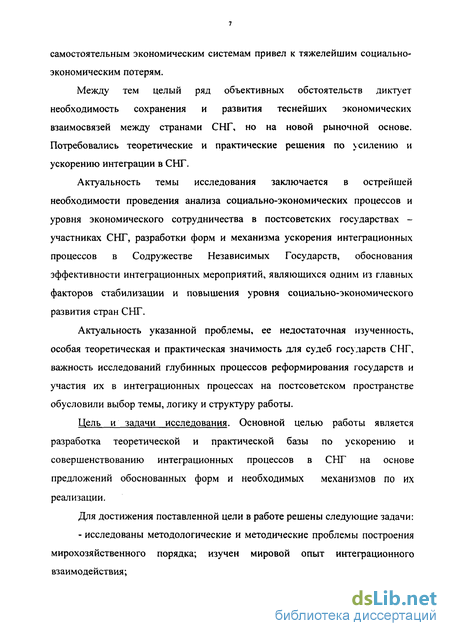 7

самостоятельным экономическим системам привел к тяжелейшим социально-экономическим потерям.

Между тем целый ряд объективных обстоятельств диктует необходимость сохранения и развития теснейших экономических взаимосвязей между странами СНГ, но на новой рыночной основе. Потребовались теоретические и практические решения по усилению и ускорению интеграции в СНГ.

Актуальность темы исследования заключается в острейшей необходимости проведения анализа социально-экономических процессов и уровня экономического сотрудничества в постсоветских государствах – участниках СНГ, разработки форм и механизма ускорения интеграционных процессов в Содружестве Независимых Государств, обоснования эффективности интеграционных мероприятий, являющихся одним из главных факторов стабилизации и повышения уровня социально-экономического развития стран СНГ.

Актуальность указанной проблемы, ее недостаточная изученность, особая теоретическая и практическая значимость для судеб государств СНГ, важность исследований глубинных процессов реформирования государств и участия их в интеграционных процессах на постсоветском пространстве обусловили выбор темы, логику и структуру работы.

Цель и задачи исследования. Основной целью работы является разработка теоретической и практической базы по ускорению и совершенствованию интеграционных процессов в СНГ на основе предложений обоснованных форм и необходимых механизмов по их реализации.

Для достижения поставленной цели в работе решены следующие задачи:

- исследованы методологические и методические проблемы построения мирохозяйственного порядка; изучен мировой опыт интеграционного взаимодействия;

dsLib.net
библиотека диссертаций